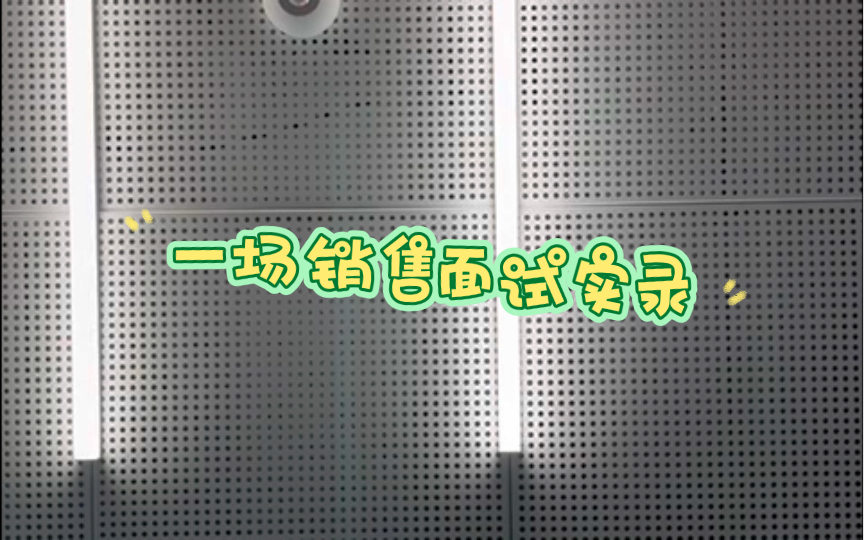 一场销售面试实录